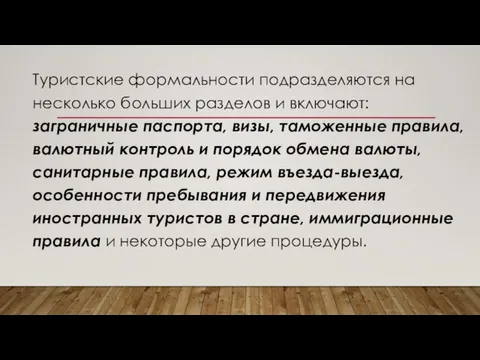 Туристские формальности подразделяются на несколько больших разделов и включают: заграничные паспорта, визы, таможенные правила, валютный контроль и порядок обмена валюты, санитарные правила, режим въезда-выезда, особенности пребывания и передвижения иностранных туристов в стране, иммиграционные правила и некоторые другие процедуры.